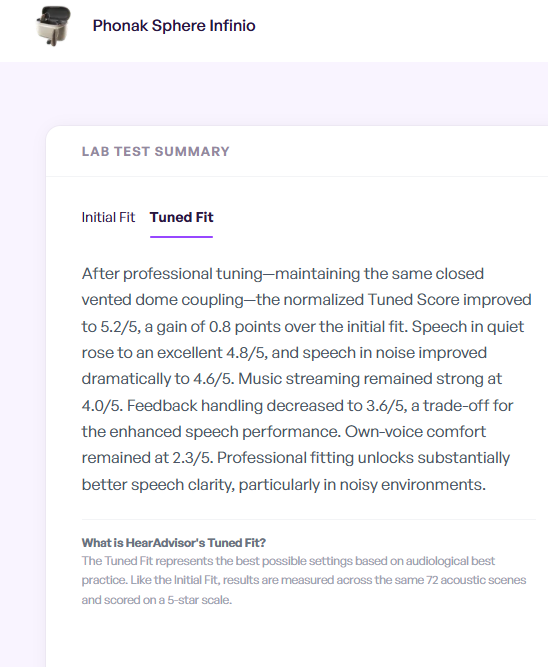 Phonak Sphere Infinio

LAB TEST SUMMARY

Initial Fit Tuned Fit

After professional tuning—maintaining the same closed vented dome coupling—the normalized Tuned Score improved to 5.2/5, a gain of 0.8 points over the initial fit. Speech in quiet rose to an excellent 4.8/5, and speech in noise improved dramatically to 4.6/5. Music streaming remained strong at 4.0/5. Feedback handling decreased to 3.6/5, a trade-off for the enhanced speech performance. Own-voice comfort remained at 2.3/5. Professional fitting unlocks substantially better speech clarity, particularly in noisy environments.

What is HearAdvisor's Tuned Fit?
The Tuned Fit represents the best possible settings based on audiological best practice. Like the Initial Fit, results are measured across the same 72 acoustic scenes and scored on a 5-star scale.